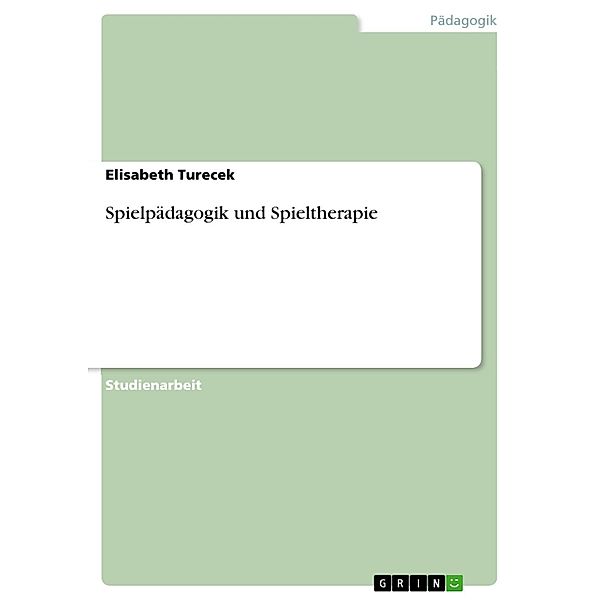 Pädagogik

Elisabeth Turecek

Spielpädagogik und Spieltherapie

Studienarbeit

GRIN